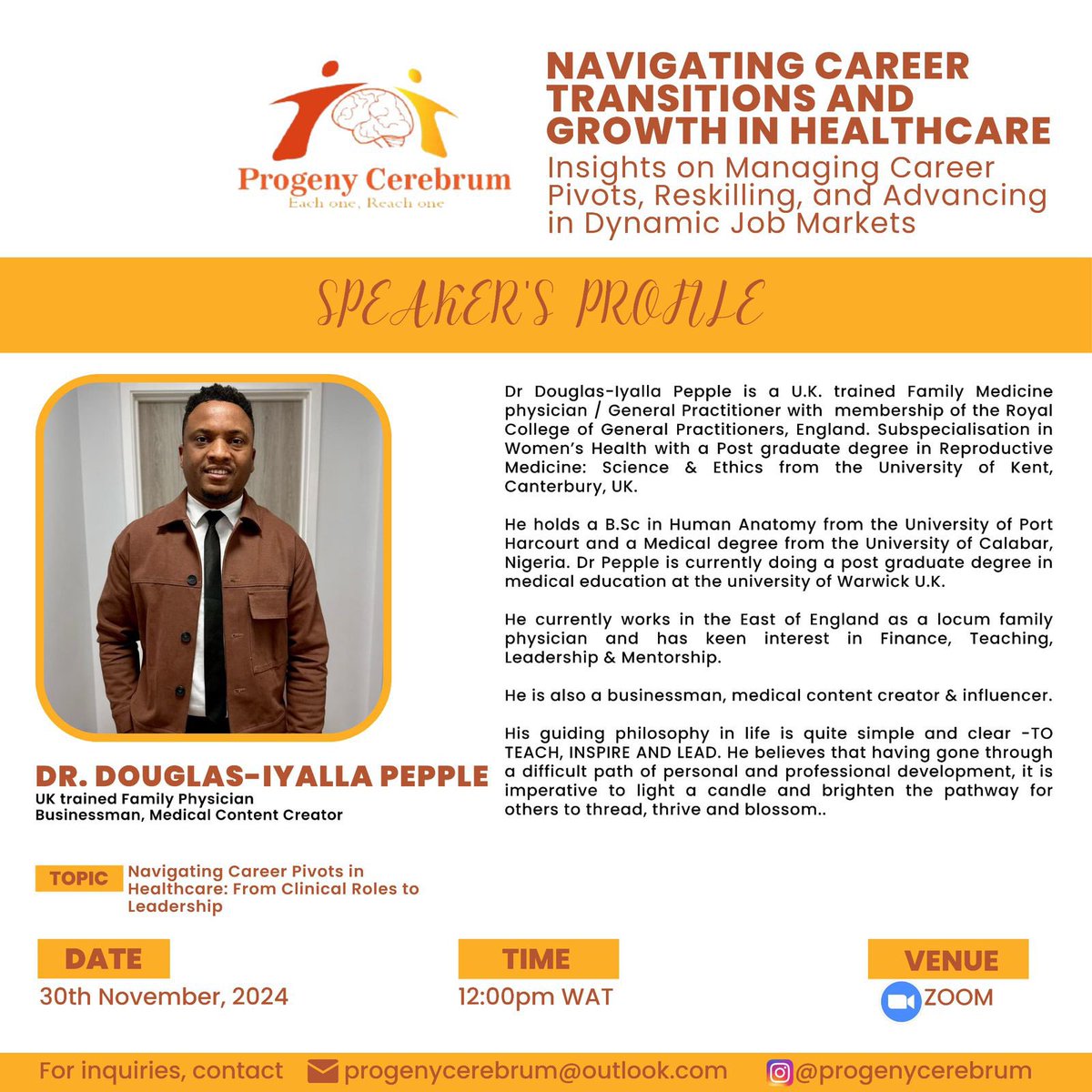 Progeny Cerebrum
Each one, Reach one

NAVIGATING CAREER TRANSITIONS AND GROWTH IN HEALTHCARE

Insights on Managing Career Pivots, Reskilling, and Advancing in Dynamic Job Markets

SPEAKER'S PROFILE

DR. DOUGLAS-IYALLA PEPPLE
UK trained Family Physician
Businessman, Medical Content Creator

TOPIC
Navigating Career Pivots in Healthcare: From Clinical Roles to Leadership

Dr Douglas-Iyalla Pepple is a U.K. trained Family Medicine physician / General Practitioner with membership of the Royal College of General Practitioners, England. Subspecialisation in Women's Health with a Post graduate degree in Reproductive Medicine: Science & Ethics from the University of Kent, Canterbury, UK.

He holds a B.Sc in Human Anatomy from the University of Port Harcourt and a Medical degree from the University of Calabar, Nigeria. Dr Pepple is currently doing a post graduate degree in medical education at the university of Warwick U.K.

He currently works in the East of England as a locum family physician and has keen interest in Finance, Teaching, Leadership & Mentorship.

He is also a businessman, medical content creator & influencer.

His guiding philosophy in life is quite simple and clear -TO TEACH, INSPIRE AND LEAD. He believes that having gone through a difficult path of personal and professional development, it is imperative to light a candle and brighten the pathway for others to thread, thrive and blossom..

DATE
30th November, 2024

TIME
12:00pm WAT

VENUE
ZOOM

For inquiries, contact progenycerebrum@outlook.com @progenycerebrum